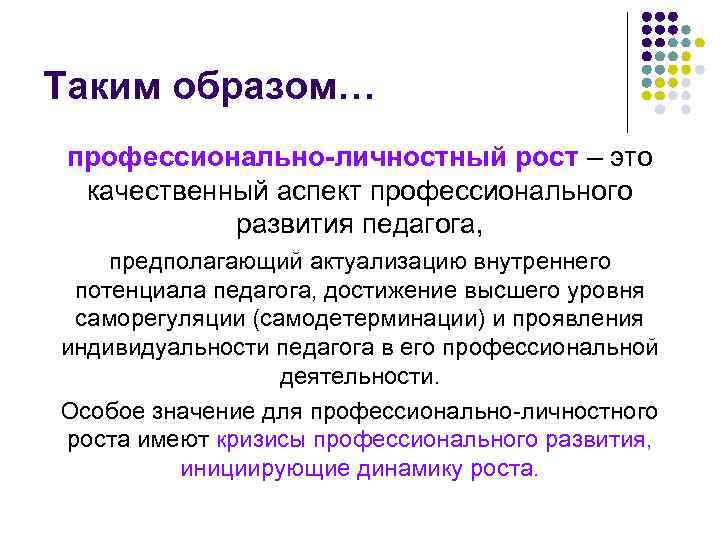 Таким образом…

профессионально-личностный рост – это качественный аспект профессионального развития педагога,

предполагающий актуализацию внутреннего потенциала педагога, достижение высшего уровня саморегуляции (самодетерминации) и проявления индивидуальности педагога в его профессиональной деятельности.

Особое значение для профессионально-личностного роста имеют кризисы профессионального развития, инициирующие динамику роста.